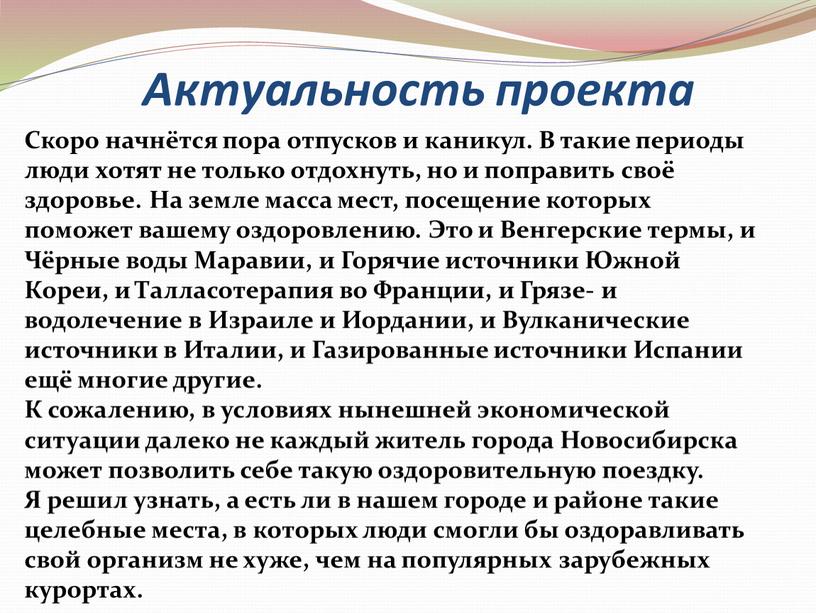 Актуальность проекта

Скоро начнётся пора отпусков и каникул. В такие периоды люди хотят не только отдохнуть, но и поправить своё здоровье. На земле масса мест, посещение которых поможет вашему оздоровлению. Это и Венгерские термы, и Чёрные воды Маравии, и Горячие источники Южной Кореи, и Талласотерапия во Франции, и Грязе- и водолечение в Израиле и Иордании, и Вулканические источники в Италии, и Газированные источники Испании ещё многие другие.
К сожалению, в условиях нынешней экономической ситуации далеко не каждый житель города Новосибирска может позволить себе такую оздоровительную поездку.
Я решил узнать, а есть ли в нашем городе и районе такие целебные места, в которых люди смогли бы оздоравливать свой организм не хуже, чем на популярных зарубежных курортах.